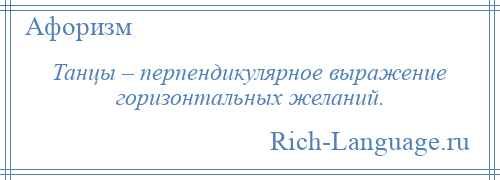 Афоризм

Танцы – перпендикулярное выражение горизонтальных желаний.

Rich-Language.ru